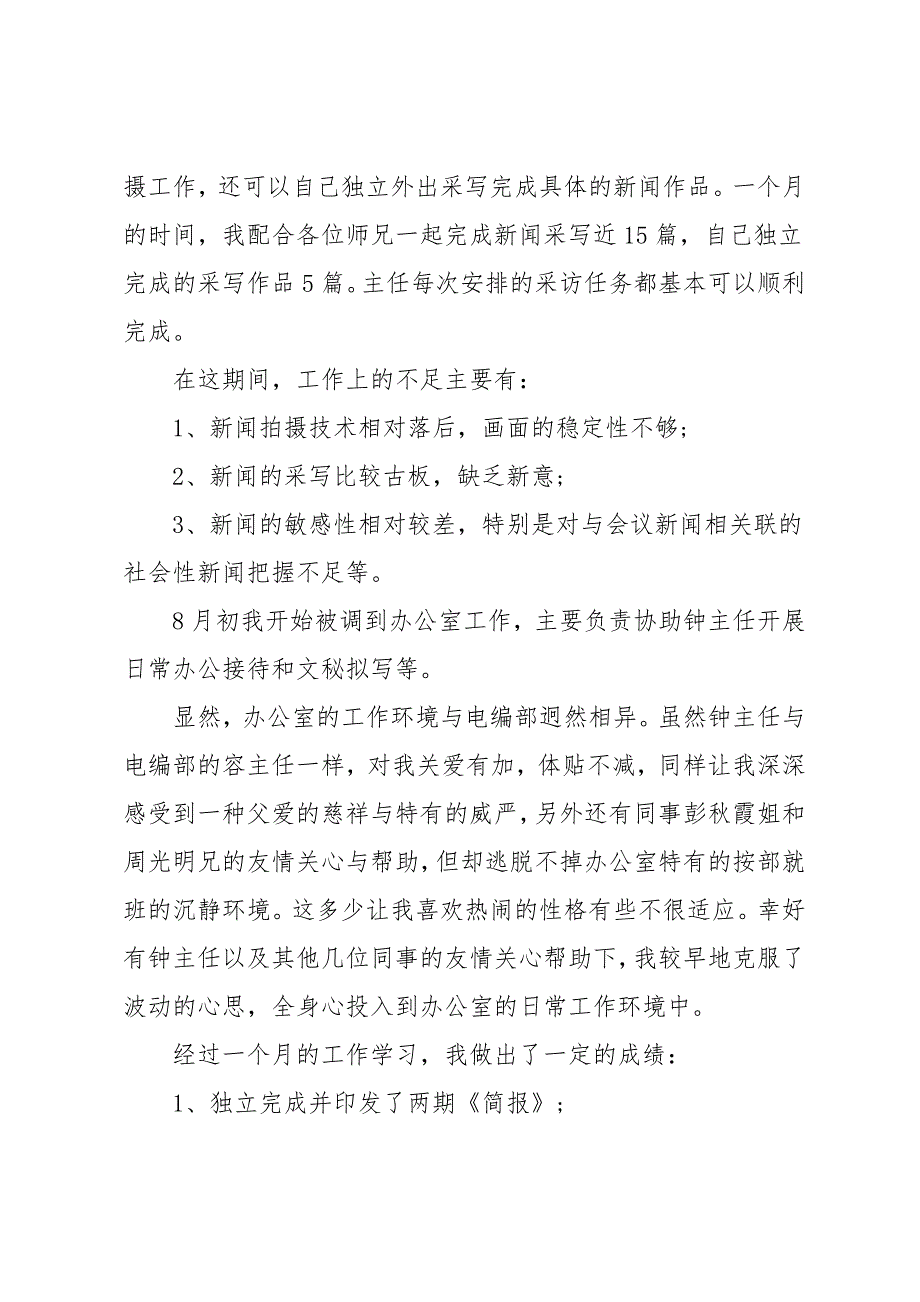 摄工作，还可以自己独立外出采写完成具体的新闻作品。一个月的时间，我配合各位师兄一起完成新闻采写近15篇，自己独立完成的采写作品5篇。主任每次安排的采访任务都基本可以顺利完成。

在这期间，工作上的不足主要有：

1、新闻拍摄技术相对落后，画面的稳定性不够；

2、新闻的采写比较古板，缺乏新意；

3、新闻的敏感性相对较差，特别是对与会议新闻相关联的社会性新闻把握不足等。

8月初我开始被调到办公室工作，主要负责协助钟主任开展日常办公接待和文秘拟写等。

显然，办公室的工作环境与电编部迥然相异。虽然钟主任与电编部的容主任一样，对我关爱有加，体贴不减，同样让我深深感受到一种父爱的慈祥与特有的威严，另外还有同事彭秋霞姐和周光明兄的友情关心与帮助，但却逃脱不掉办公室特有的按部就班的沉静环境。这多少让我喜欢热闹的性格有些不很适应。幸好有钟主任以及其他几位同事的友情关心帮助下，我较早地克服了波动的心思，全身心投入到办公室的日常工作环境中。

经过一个月的工作学习，我做出了一定的成绩：

1、独立完成并印发了两期《简报》；